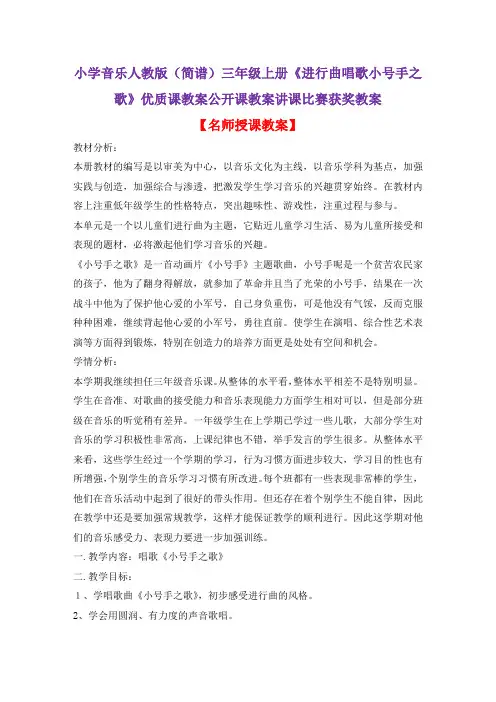 小学音乐人教版（简谱）三年级上册《进行曲唱歌小号手之歌》优质课教案公开课教案讲课比赛获奖教案

【名师授课教案】

教材分析：

本册教材的编写是以审美为中心，以音乐文化为主线，以音乐学科为基点，加强实践与创造，加强综合与渗透，把激发学生学习音乐的兴趣贯穿始终。在教材内容上注重低年级学生的性格特点，突出趣味性、游戏性，注重过程与参与。

本单元是一个以儿童们进行曲为主题，它贴近儿童学习生活、易为儿童所接受和表现的题材，必将激起他们学习音乐的兴趣。

《小号手之歌》是一首动画片《小号手》主题歌曲，小号手呢是一个贫苦农民家的孩子，他为了翻身得解放，就参加了革命并且当了光荣的小号手，结果在一次战斗中他为了保护他心爱的小军号，自己身负重伤，可是他没有气馁，反而克服种种困难，继续背起他心爱的小军号，勇往直前。使学生在演唱、综合性艺术表演等方面得到锻炼，特别在创造力的培养方面更是处处有空间和机会。

学情分析：

本学期我继续担任三年级音乐课。从整体的水平看，整体水平相差不是特别明显。学生在音准、对歌曲的接受能力和音乐表现能力方面学生相对可以，但是部分班级在音乐的听觉稍有差异。一年级学生在上学期已学过一些儿歌，大部分学生对音乐的学习积极性非常高，上课纪律也不错，举手发言的学生很多。从整体水平来看，这些学生经过一个学期的学习，行为习惯方面进步较大，学习目的性也有所增强，个别学生的音乐学习习惯有所改进。每个班都有一些表现非常棒的学生，他们在音乐活动中起到了很好的带头作用。但还存在着个别学生不能自律，因此在教学中还是要加强常规教学，这样才能保证教学的顺利进行。因此这学期对他们的音乐感受力、表现力要进一步加强训练。

一. 教学内容：唱歌《小号手之歌》

二. 教学目标：

1、学唱歌曲《小号手之歌》，初步感受进行曲的风格。

2、学会用圆润、有力度的声音歌唱。